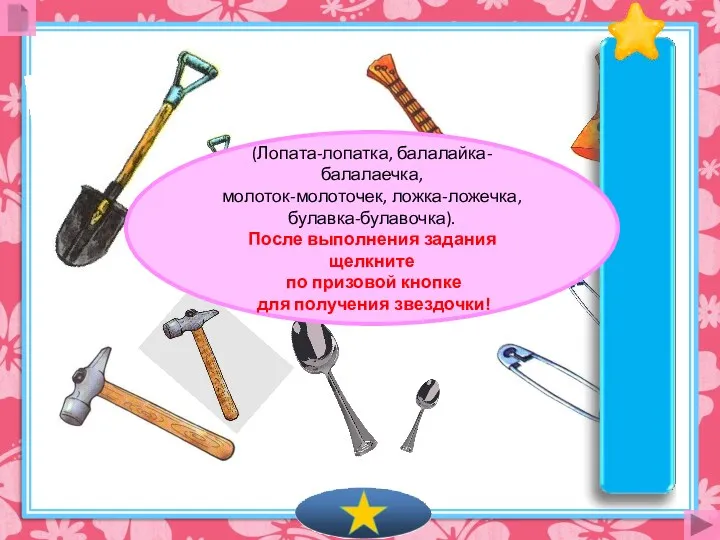 (Лопата-лопатка, балалайка-балалаечка,
молоток-молоточек, ложка-ложечка,
булавка-булавочка).

После выполнения задания щелкните
по призовой кнопке
для получения звездочки!